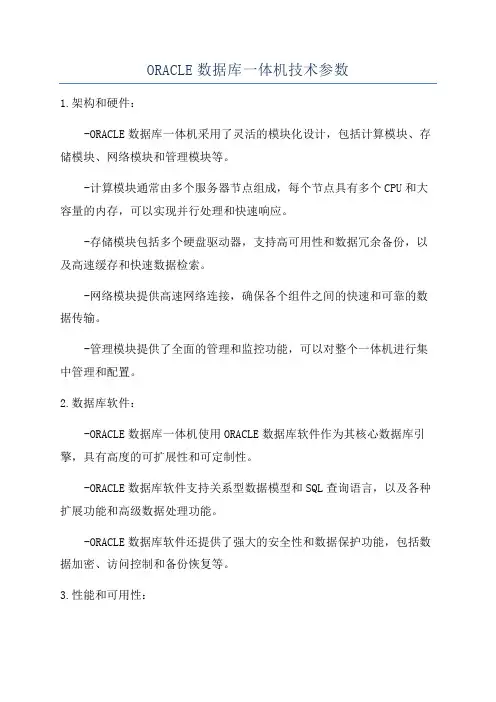 ORACLE 数据库一体机技术参数

1.架构和硬件：

-ORACLE 数据库一体机采用了灵活的模块化设计，包括计算模块、存储模块、网络模块和管理模块等。

-计算模块通常由多个服务器节点组成，每个节点具有多个 CPU 和大容量的内存，可以实现并行处理和快速响应。

-存储模块包括多个硬盘驱动器，支持高可用性和数据冗余备份，以及高速缓存和快速数据检索。

-网络模块提供高速网络连接，确保各个组件之间的快速和可靠的数据传输。

-管理模块提供了全面的管理和监控功能，可以对整个一体机进行集中管理和配置。

2.数据库软件：

-ORACLE 数据库一体机使用 ORACLE 数据库软件作为其核心数据库引擎，具有高度的可扩展性和可定制性。

-ORACLE 数据库软件支持关系型数据模型和 SQL 查询语言，以及各种扩展功能和高级数据处理功能。

-ORACLE 数据库软件还提供了强大的安全性和数据保护功能，包括数据加密、访问控制和备份恢复等。

3.性能和可用性：